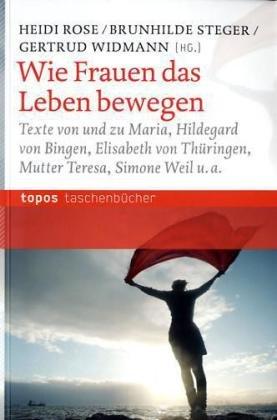 HEIDI ROSE / BRUNHILDE STEGER / GERTRUD WIDMANN [HG.]

Wie Frauen das Leben bewegen

Texte von und zu Maria, Hildegard von Bingen, Elisabeth von Thüringen, Mutter Teresa, Simone Weil u. a.

topos taschenbücher